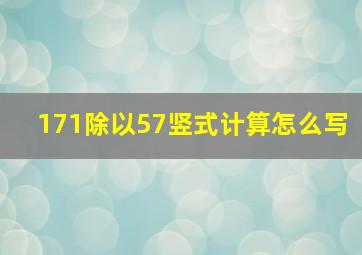 171除以57竖式计算怎么写